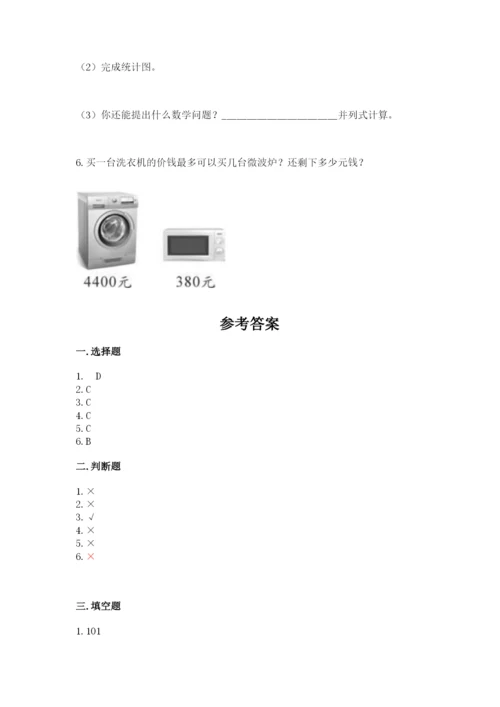 （2）完成统计图。

（3）你还能提出什么数学问题？____并列式计算。

6.买一台洗衣机的价钱最多可以买几台微波炉？还剩下多少元钱？

4400元

380元

参考答案

一.选择题

1. D
2.C
3.C
4.C
5.C
6.B

二.判断题

1.×
2.×
3.√
4.×
5.×
6.×

三.填空题

1.101